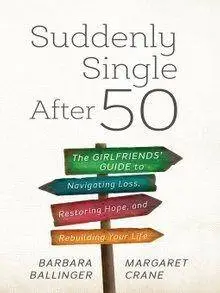 Suddenly Single After 50

The GIRLFRIENDS' GUIDE to Navigating Loss, Restoring Hope, and Rebuilding Your Life

BARBARA BALLINGER

MARGARET CRANE